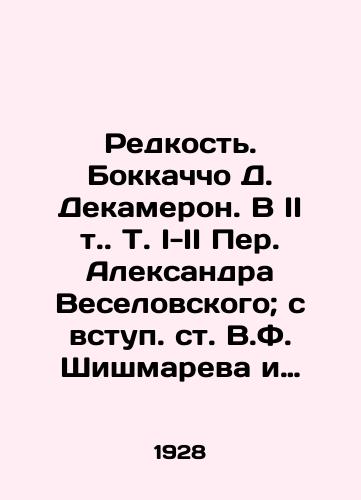 Редкость. Боккаччо Д. Декамерон. В II т.. Т. I-II Пер. Александра Веселовского; с вступ. ст. В.Ф. Шишмарева и…

1928